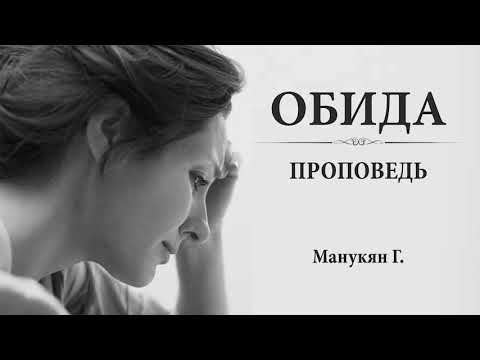 ОБИДА

ПРОПОВЕДЬ

Манукян Г.